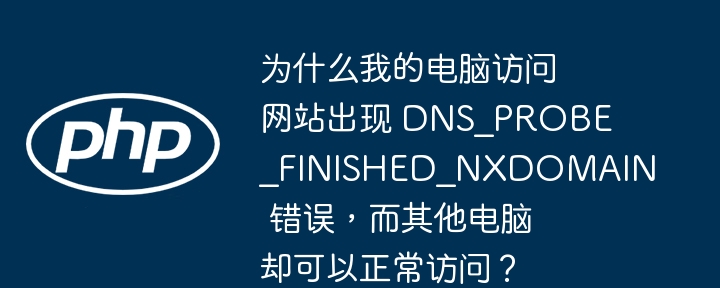 php

为什么我的电脑访问网站出现 DNS_PROBE_FINISHED_NXDOMAIN 错误，而其他电脑却可以正常访问？